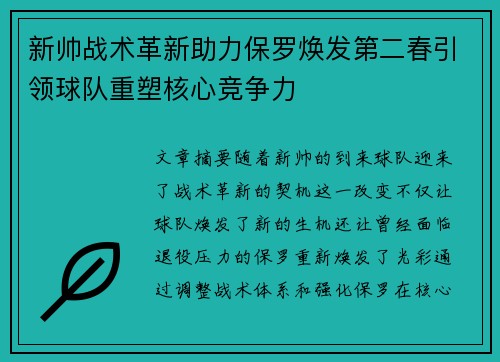 新帅战术革新助力保罗焕发第二春引领球队重塑核心竞争力

文章摘要随着新帅的到来球队迎来了战术革新的契机这一改变不仅让球队焕发了新的生机还让曾经面临退役压力的保罗重新焕发了光彩通过调整战术体系和强化保罗在核心